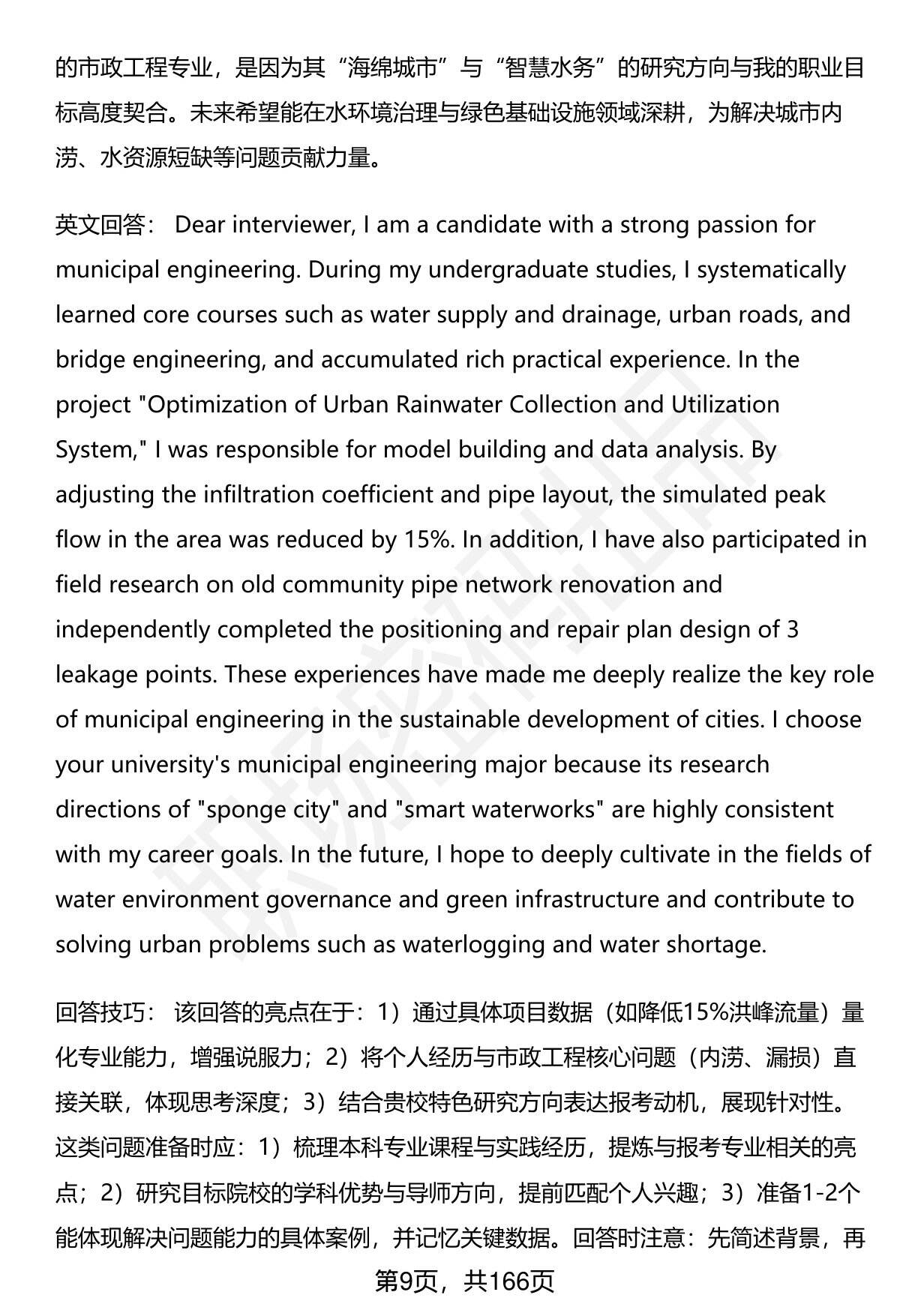 的市政工程专业，是因为其“海绵城市”与“智慧水务”的研究方向与我的职业目标高度契合。未来希望能在水环境治理与绿色基础设施领域深耕，为解决城市内涝、水资源短缺等问题贡献力量。

英文回答： Dear interviewer, I am a candidate with a strong passion for municipal engineering. During my undergraduate studies, I systematically learned core courses such as water supply and drainage, urban roads, and bridge engineering, and accumulated rich practical experience. In the project "Optimization of Urban Rainwater Collection and Utilization System," I was responsible for model building and data analysis. By adjusting the infiltration coefficient and pipe layout, the simulated peak flow in the area was reduced by 15%. In addition, I have also participated in field research on old community pipe network renovation and independently completed the positioning and repair plan design of 3 leakage points. These experiences have made me deeply realize the key role of municipal engineering in the sustainable development of cities. I choose your university's municipal engineering major because its research directions of "sponge city" and "smart waterworks" are highly consistent with my career goals. In the future, I hope to deeply cultivate in the fields of water environment governance and green infrastructure and contribute to solving urban problems such as waterlogging and water shortage.

回答技巧： 该回答的亮点在于：1）通过具体项目数据（如降低15%洪峰流量）量化专业能力，增强说服力；2）将个人经历与市政工程核心问题（内涝、漏损）直接关联，体现思考深度；3）结合贵校特色研究方向表达报考动机，展现针对性。这类问题准备时应：1）梳理本科专业课程与实践经历，提炼与报考专业相关的亮点；2）研究目标院校的学科优势与导师方向，提前匹配个人兴趣；3）准备1-2个能体现解决问题能力的具体案例，并记忆关键数据。回答时注意：先简述背景，再

第9页，共166页